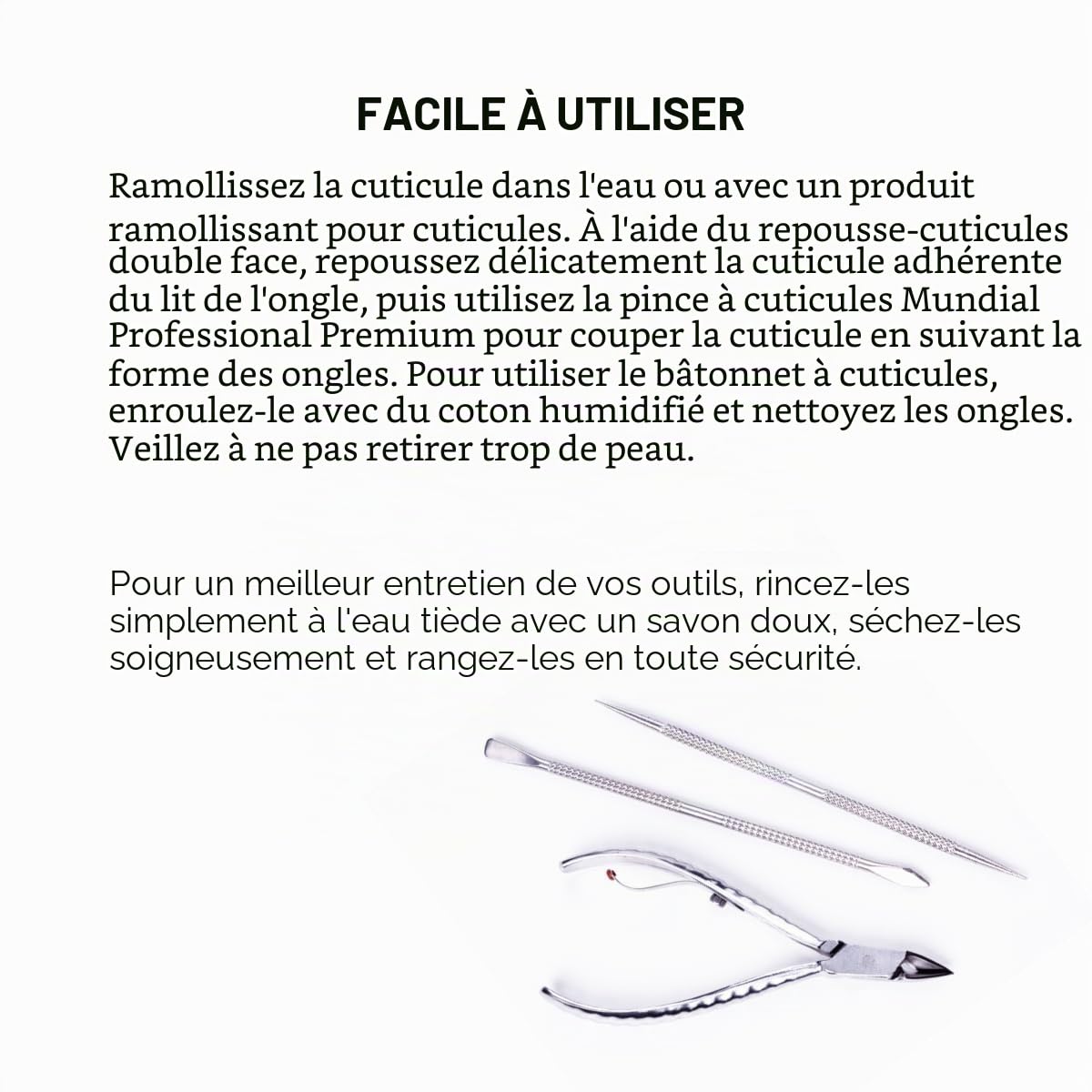 FACILE À UTILISER

Ramollissez la cuticule dans l'eau ou avec un produit ramollissant pour cuticules. À l'aide du repousse-cuticules double face, repoussez délicatement la cuticule adhérente du lit de l'ongle, puis utilisez la pince à cuticules Mundial Professional Premium pour couper la cuticule en suivant la forme des ongles. Pour utiliser le bâtonnet à cuticules, enroulez-le avec du coton humidifié et nettoyez les ongles. Veillez à ne pas retirer trop de peau.

Pour un meilleur entretien de vos outils, rincez-les simplement à l'eau tiède avec un savon doux, séchez-les soigneusement et rangez-les en toute sécurité.